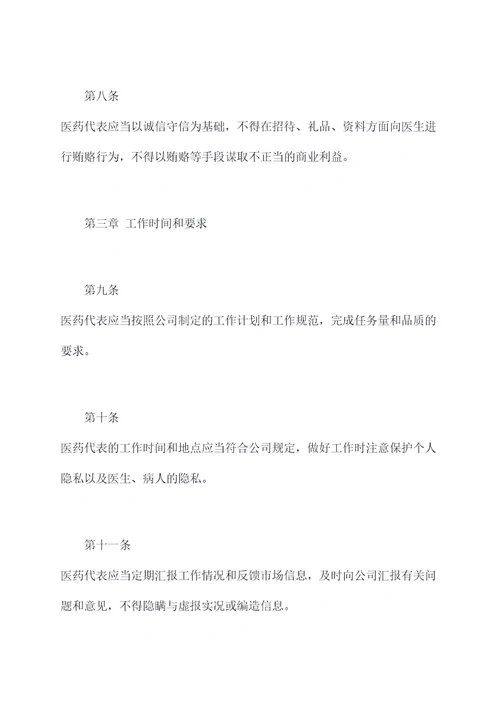 第八条

医药代表应当以诚信守信为基础，不得在招待、礼品、资料方面向医生进行贿赂行为，不得以贿赂等手段谋取不正当的商业利益。

第三章 工作时间和要求

第九条

医药代表应当按照公司制定的工作计划和工作规范，完成任务量和品质的要求。

第十条

医药代表的工作时间和地点应当符合公司规定，做好工作时注意保护个人隐私以及医生、病人的隐私。

第十一条

医药代表应当定期汇报工作情况和反馈市场信息，及时向公司汇报有关问题和意见，不得隐瞒与虚报实况或编造信息。